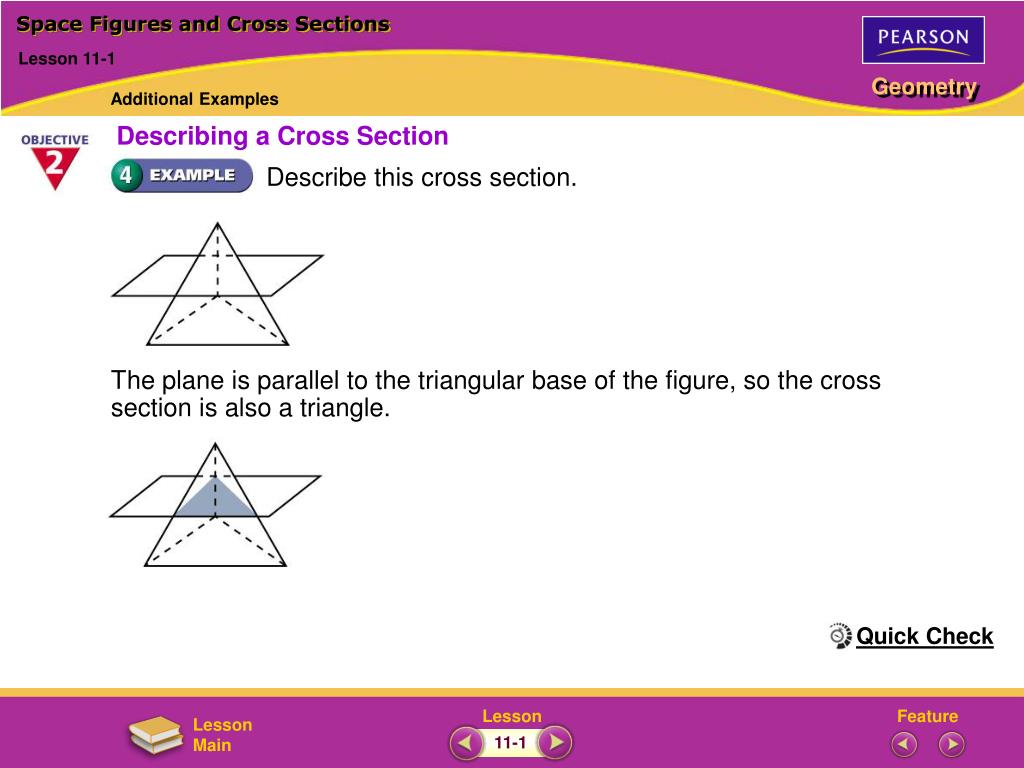 Space Figures and Cross Sections

Lesson 11-1

PEARSON

Geometry

Additional Examples

OBJECTIVE 2

Describing a Cross Section

4 EXAMPLE

Describe this cross section.

The plane is parallel to the triangular base of the figure, so the cross section is also a triangle.

Quick Check

Lesson Main

Lesson

11-1

Feature